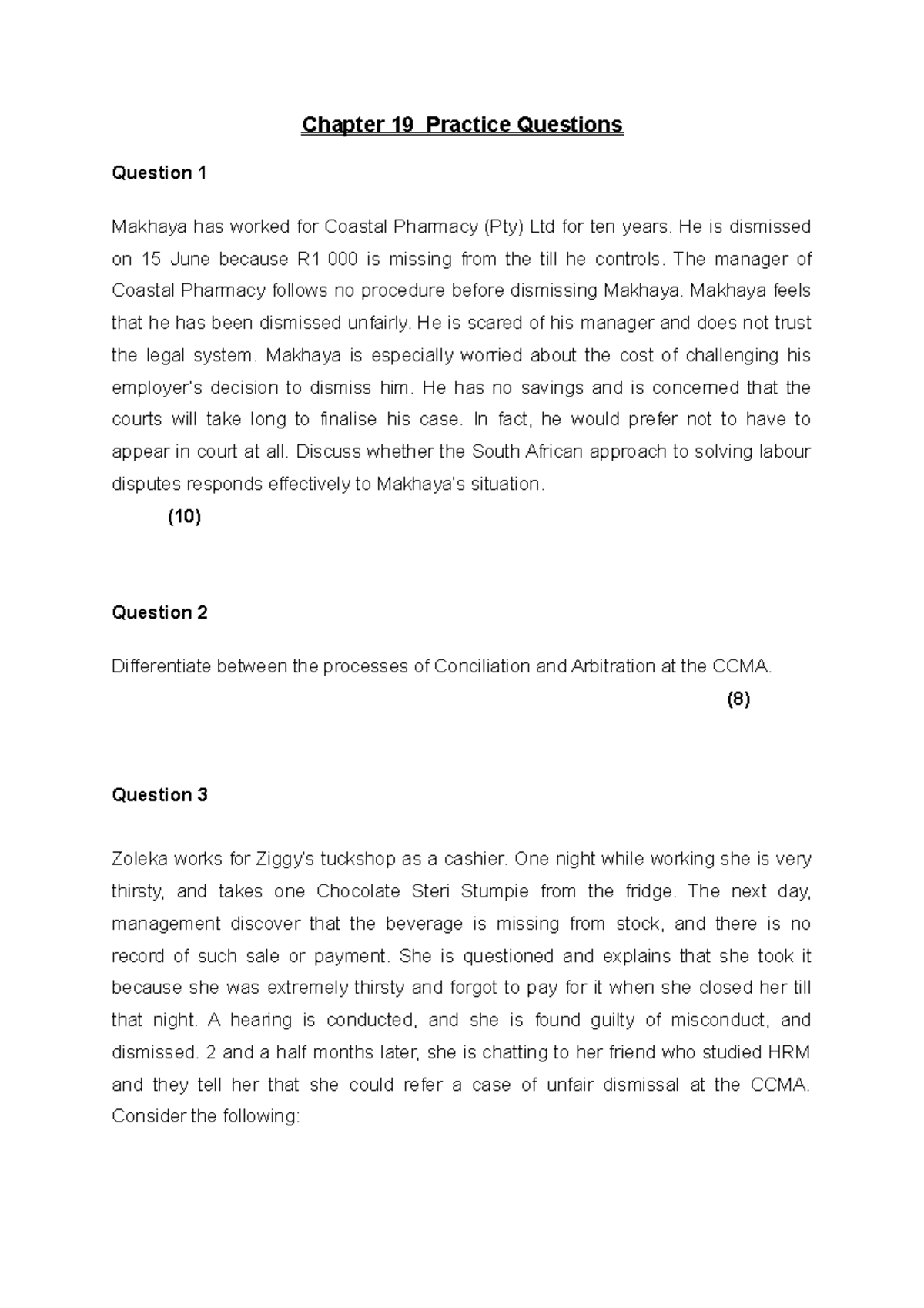 Chapter 19 Practice Questions

Question 1

Makhaya has worked for Coastal Pharmacy (Pty) Ltd for ten years. He is dismissed on 15 June because R1 000 is missing from the till he controls. The manager of Coastal Pharmacy follows no procedure before dismissing Makhaya. Makhaya feels that he has been dismissed unfairly. He is scared of his manager and does not trust the legal system. Makhaya is especially worried about the cost of challenging his employer's decision to dismiss him. He has no savings and is concerned that the courts will take long to finalise his case. In fact, he would prefer not to have to appear in court at all. Discuss whether the South African approach to solving labour disputes responds effectively to Makhaya's situation.

(10)

Question 2

Differentiate between the processes of Conciliation and Arbitration at the CCMA.

(8)

Question 3

Zoleka works for Ziggy's tuckshop as a cashier. One night while working she is very thirsty, and takes one Chocolate Steri Stumpie from the fridge. The next day, management discover that the beverage is missing from stock, and there is no record of such sale or payment. She is questioned and explains that she took it because she was extremely thirsty and forgot to pay for it when she closed her till that night. A hearing is conducted, and she is found guilty of misconduct, and dismissed. 2 and a half months later, she is chatting to her friend who studied HRM and they tell her that she could refer a case of unfair dismissal at the CCMA. Consider the following: